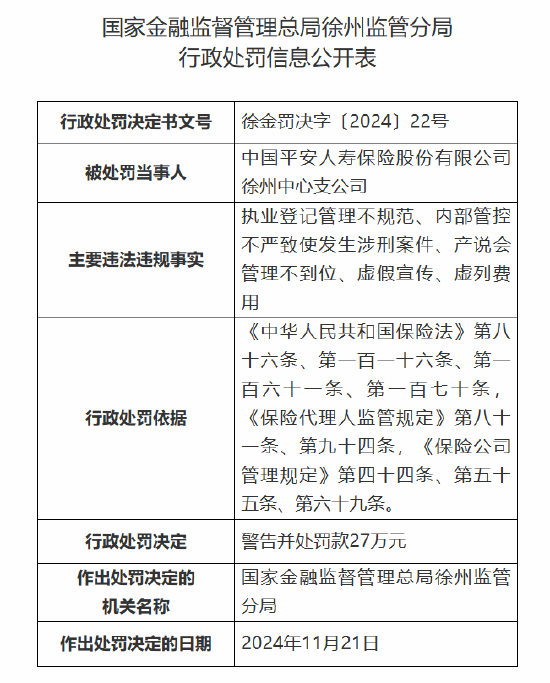 国家金融监督管理总局徐州监管分局
行政处罚信息公开表

| 行政处罚决定书文号 | 徐金罚决字〔2024〕22号 |
|---|---|
| 被处罚当事人 | 中国平安人寿保险股份有限公司徐州中心支公司 |
| 主要违法违规事实 | 执业登记管理不规范、内部管控不严致使发生涉刑案件、产说会管理不到位、虚假宣传、虚列费用 |
| 行政处罚依据 | 《中华人民共和国保险法》第八十六条、第一百一十六条、第一百六十一条、第一百七十条，《保险代理人监管规定》第八十一条、第九十四条，《保险公司管理规定》第四十四条、第五十五条、第六十九条。 |
| 行政处罚决定 | 警告并处罚款27万元 |
| 作出处罚决定的机关名称 | 国家金融监督管理总局徐州监管分局 |
| 作出处罚决定的日期 | 2024年11月21日 |